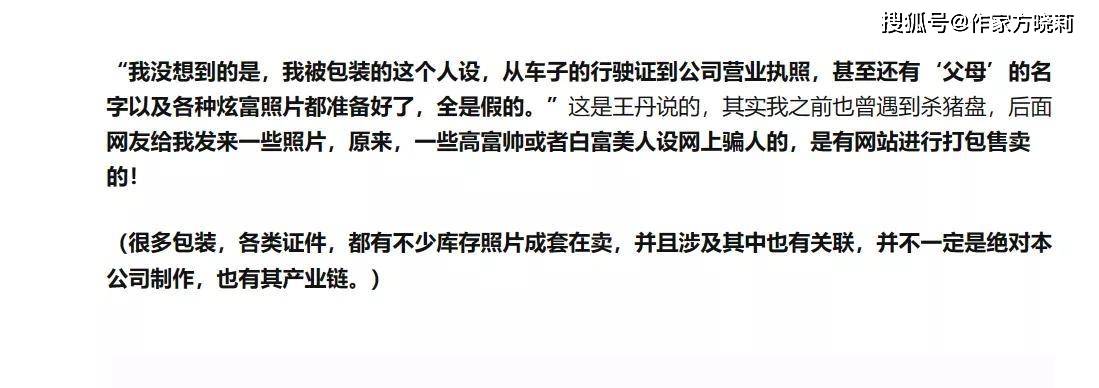 搜狐号@作家方晓莉

“我没想到的是，我被包装的这个人设，从车子的行驶证到公司营业执照，甚至还有‘父母’的名字以及各种炫富照片都准备好了，全是假的。”这是王丹说的，其实我之前也曾遇到杀猪盘，后面网友给我发来一些照片，原来，一些高富帅或者白富美人设网上骗人的，是有网站进行打包售卖的！

（很多包装，各类证件，都有不少库存照片成套在卖，并且涉及其中也有关联，并不一定是绝对本公司制作，也有其产业链。）